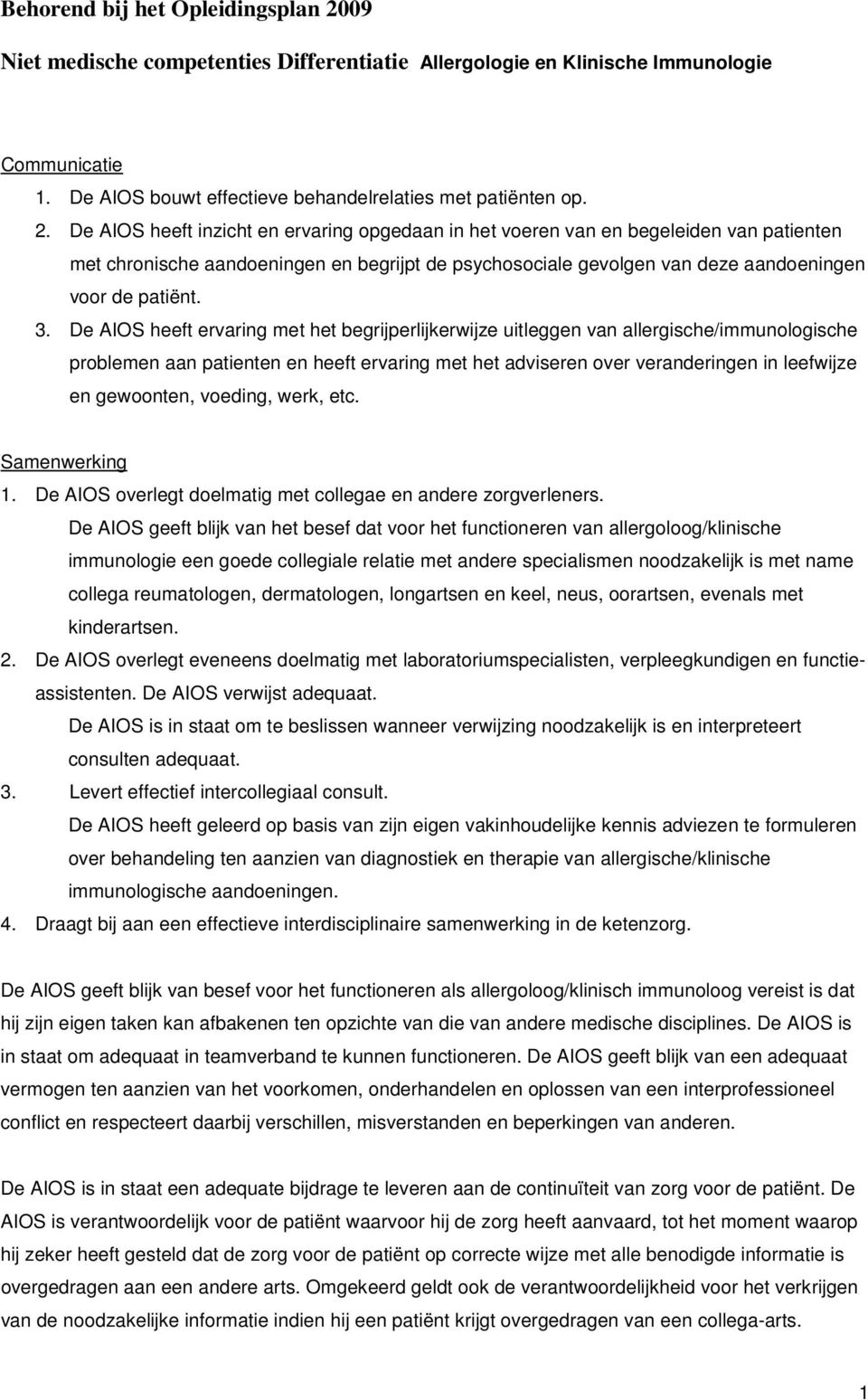 Behorend bij het Opleidingsplan 2009

Niet medische competenties Differentiatie Allergologie en Klinische Immunologie

Communicatie
1. De AIOS bouwt effectieve behandelrelaties met patiënten op.
2. De AIOS heeft inzicht en ervaring opgedaan in het voeren van en begeleiden van patienten met chronische aandoeningen en begrijpt de psychosociale gevolgen van deze aandoeningen voor de patiënt.
3. De AIOS heeft ervaring met het begrijperlijkerwijze uitleggen van allergische/immunologische problemen aan patienten en heeft ervaring met het adviseren over veranderingen in leefwijze en gewoonten, voeding, werk, etc.

Samenwerking
1. De AIOS overlegt doelmatig met collegae en andere zorgverleners.
De AIOS geeft blijk van het besef dat voor het functioneren van allergoloog/klinische immunologie een goede collegiale relatie met andere specialismen noodzakelijk is met name collega reumatologen, dermatologen, longartsen en keel, neus, oorartsen, evenals met kinderartsen.
2. De AIOS overlegt eveneens doelmatig met laboratoriumspecialisten, verpleegkundigen en functieassistenten. De AIOS verwijst adequaat.
De AIOS is in staat om te beslissen wanneer verwijzing noodzakelijk is en interpreteert consulten adequaat.
3. Levert effectief intercollegiaal consult.
De AIOS heeft geleerd op basis van zijn eigen vakinhoudelijke kennis adviezen te formuleren over behandeling ten aanzien van diagnostiek en therapie van allergische/klinische immunologische aandoeningen.
4. Draagt bij aan een effectieve interdisciplinaire samenwerking in de ketenzorg.

De AIOS geeft blijk van besef voor het functioneren als allergoloog/klinisch immunoloog vereist is dat hij zijn eigen taken kan afbakenen ten opzichte van die van andere medische disciplines. De AIOS is in staat om adequaat in teamverband te kunnen functioneren. De AIOS geeft blijk van een adequaat vermogen ten aanzien van het voorkomen, onderhandelen en oplossen van een interprofessioneel conflict en respecteert daarbij verschillen, misverstanden en beperkingen van anderen.

De AIOS is in staat een adequate bijdrage te leveren aan de continuïteit van zorg voor de patiënt. De AIOS is verantwoordelijk voor de patiënt waarvoor hij de zorg heeft aanvaard, tot het moment waarop hij zeker heeft gesteld dat de zorg voor de patiënt op correcte wijze met alle benodigde informatie is overgedragen aan een andere arts. Omgekeerd geldt ook de verantwoordelijkheid voor het verkrijgen van de noodzakelijke informatie indien hij een patiënt krijgt overgedragen van een collega-arts.

1